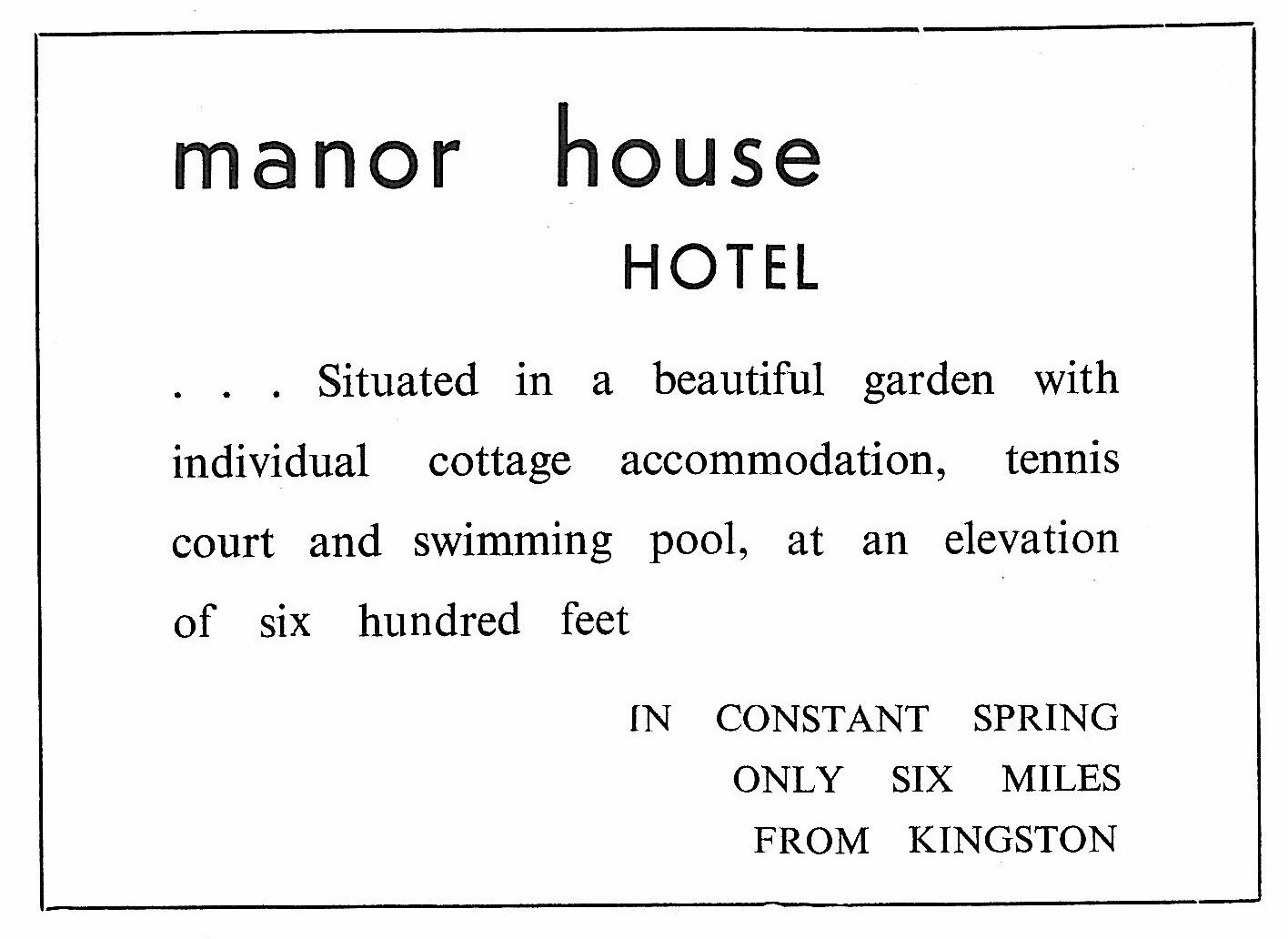 manor house
HOTEL

. . . Situated in a beautiful garden with individual cottage accommodation, tennis court and swimming pool, at an elevation of six hundred feet

IN CONSTANT SPRING
ONLY SIX MILES
FROM KINGSTON